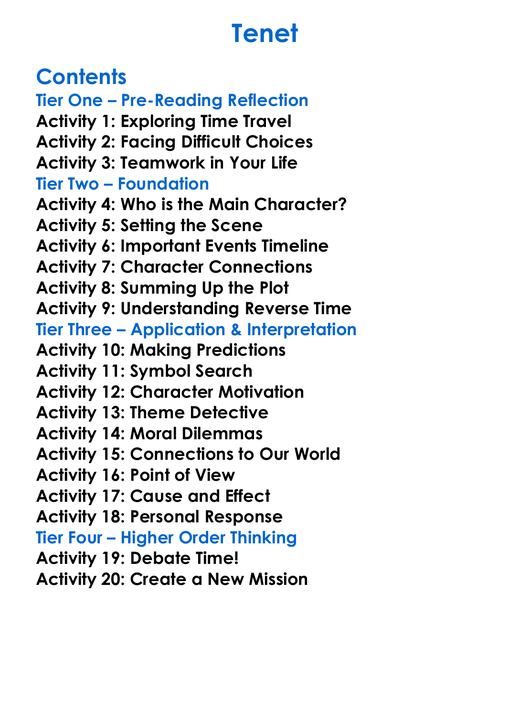 Tenet

Contents
Tier One – Pre-Reading Reflection
Activity 1: Exploring Time Travel
Activity 2: Facing Difficult Choices
Activity 3: Teamwork in Your Life
Tier Two – Foundation
Activity 4: Who is the Main Character?
Activity 5: Setting the Scene
Activity 6: Important Events Timeline
Activity 7: Character Connections
Activity 8: Summing Up the Plot
Activity 9: Understanding Reverse Time
Tier Three – Application & Interpretation
Activity 10: Making Predictions
Activity 11: Symbol Search
Activity 12: Character Motivation
Activity 13: Theme Detective
Activity 14: Moral Dilemmas
Activity 15: Connections to Our World
Activity 16: Point of View
Activity 17: Cause and Effect
Activity 18: Personal Response
Tier Four – Higher Order Thinking
Activity 19: Debate Time!
Activity 20: Create a New Mission